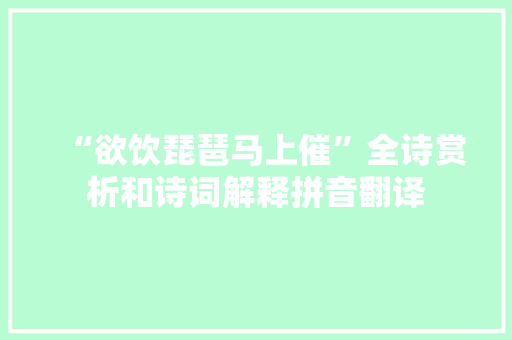 “欲饮琵琶马上催”全诗赏析和诗词解释拼音翻译